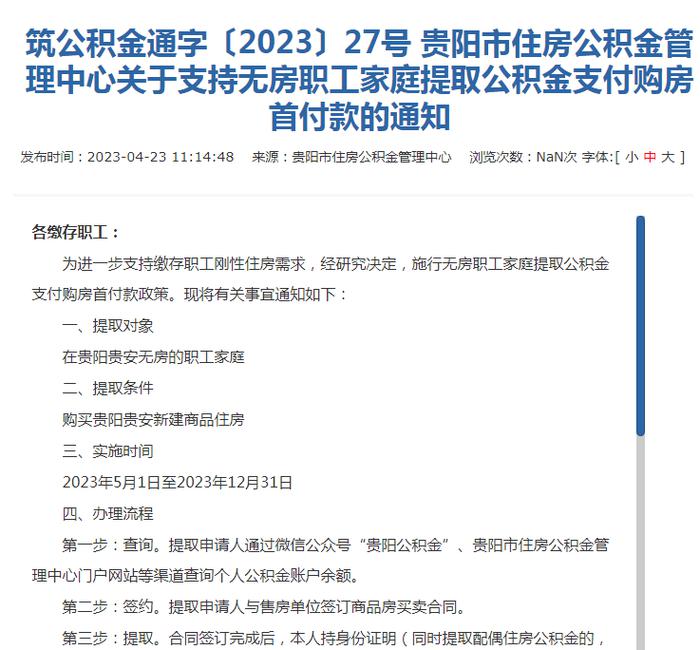 筑公积金通字〔2023〕27号 贵阳市住房公积金管理中心关于支持无房职工家庭提取公积金支付购房首付款的通知

发布时间：2023-04-23 11:14:48 来源：贵阳市住房公积金管理中心 浏览次数：NaN次 字体:[ 小 中 大 ]

各缴存职工：

为进一步支持缴存职工刚性住房需求，经研究决定，施行无房职工家庭提取公积金支付购房首付款政策。现将有关事宜通知如下：

一、提取对象

在贵阳贵安无房的职工家庭

二、提取条件

购买贵阳贵安新建商品住房

三、实施时间

2023年5月1日至2023年12月31日

四、办理流程

第一步：查询。提取申请人通过微信公众号“贵阳公积金”、贵阳市住房公积金管理中心门户网站等渠道查询个人公积金账户余额。

第二步：签约。提取申请人与售房单位签订商品房买卖合同。

第三步：提取。合同签订完成后，本人持身份证明（同时提取配偶住房公积金的，